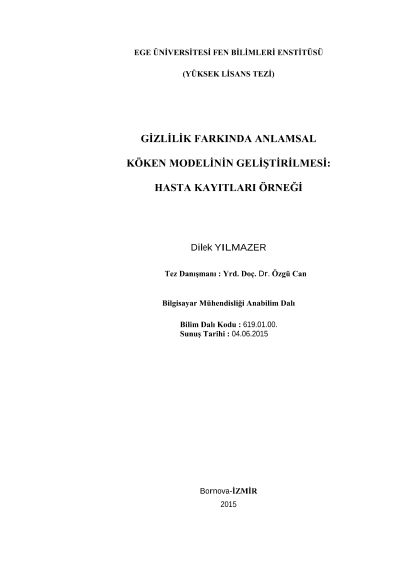 EGE ÜNİVERSİTESİ FEN BİLİMLERİ ENSTİTÜSÜ

(YÜKSEK LİSANS TEZİ)

GİZLİLİK FARKINDA ANLAMSAL

KÖKEN MODELİNİN GELİŞTİRİLMESİ:

HASTA KAYITLARI ÖRNEĞİ

Dilek YILMAZER

Tez Danışmanı : Yrd. Doç. Dr. Özgü Can

Bilgisayar Mühendisliği Anabilim Dalı

Bilim Dalı Kodu : 619.01.00.
Sunuş Tarihi : 04.06.2015

Bornova-İZMİR
2015